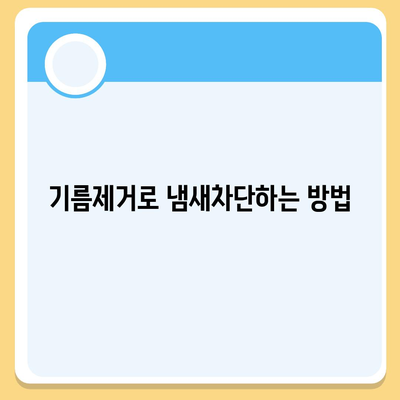 기름제거로 냄새차단하는 방법